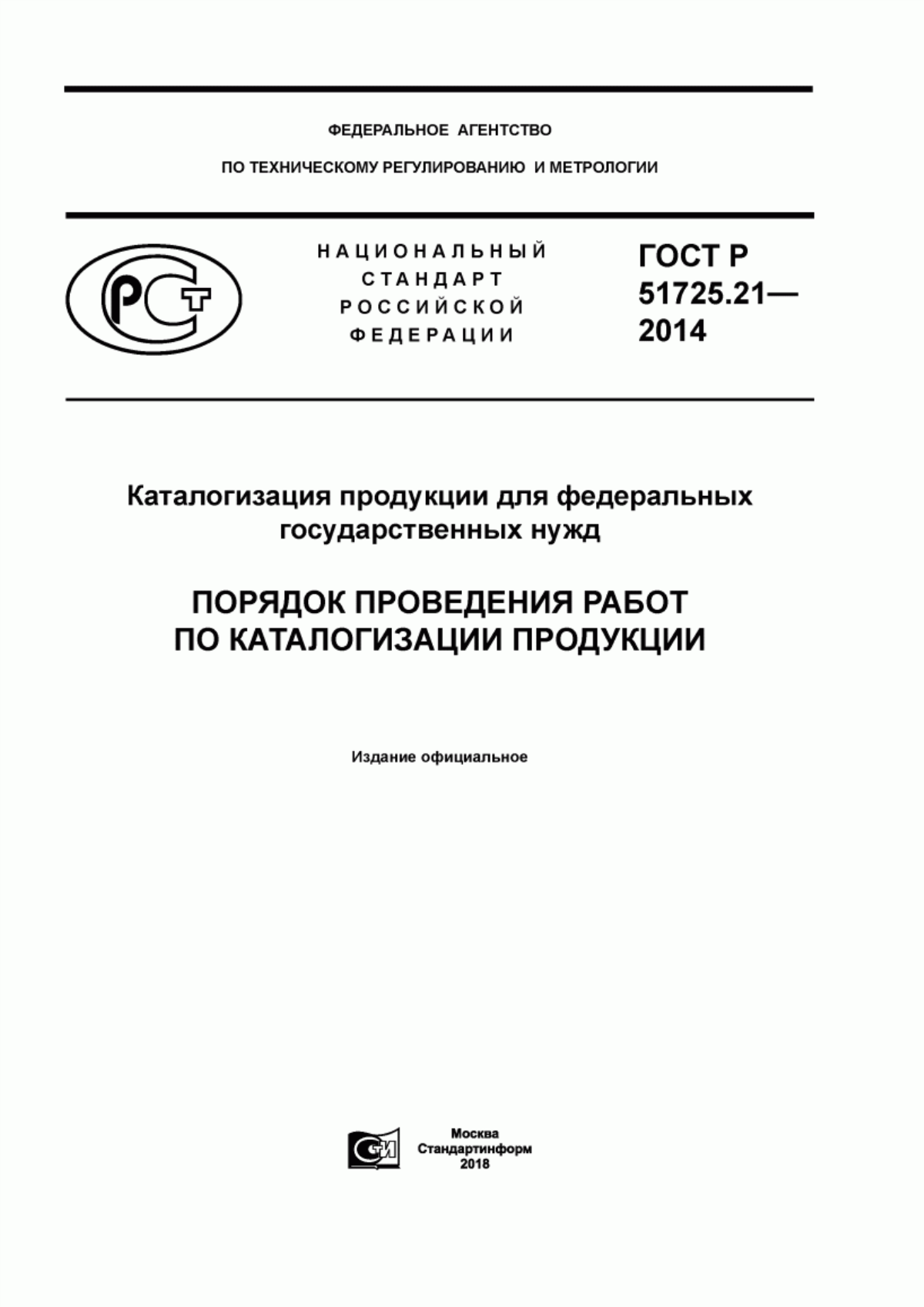 ФЕДЕРАЛЬНОЕ АГЕНТСТВО

ПО ТЕХНИЧЕСКОМУ РЕГУЛИРОВАНИЮ И МЕТРОЛОГИИ

РСТ

НАЦИОНАЛЬНЫЙ СТАНДАРТ РОССИЙСКОЙ ФЕДЕРАЦИИ

ГОСТ Р 51725.21— 2014

Каталогизация продукции для федеральных государственных нужд

ПОРЯДОК ПРОВЕДЕНИЯ РАБОТ ПО КАТАЛОГИЗАЦИИ ПРОДУКЦИИ

Издание официальное

СИ

Москва
Стандартинформ
2018